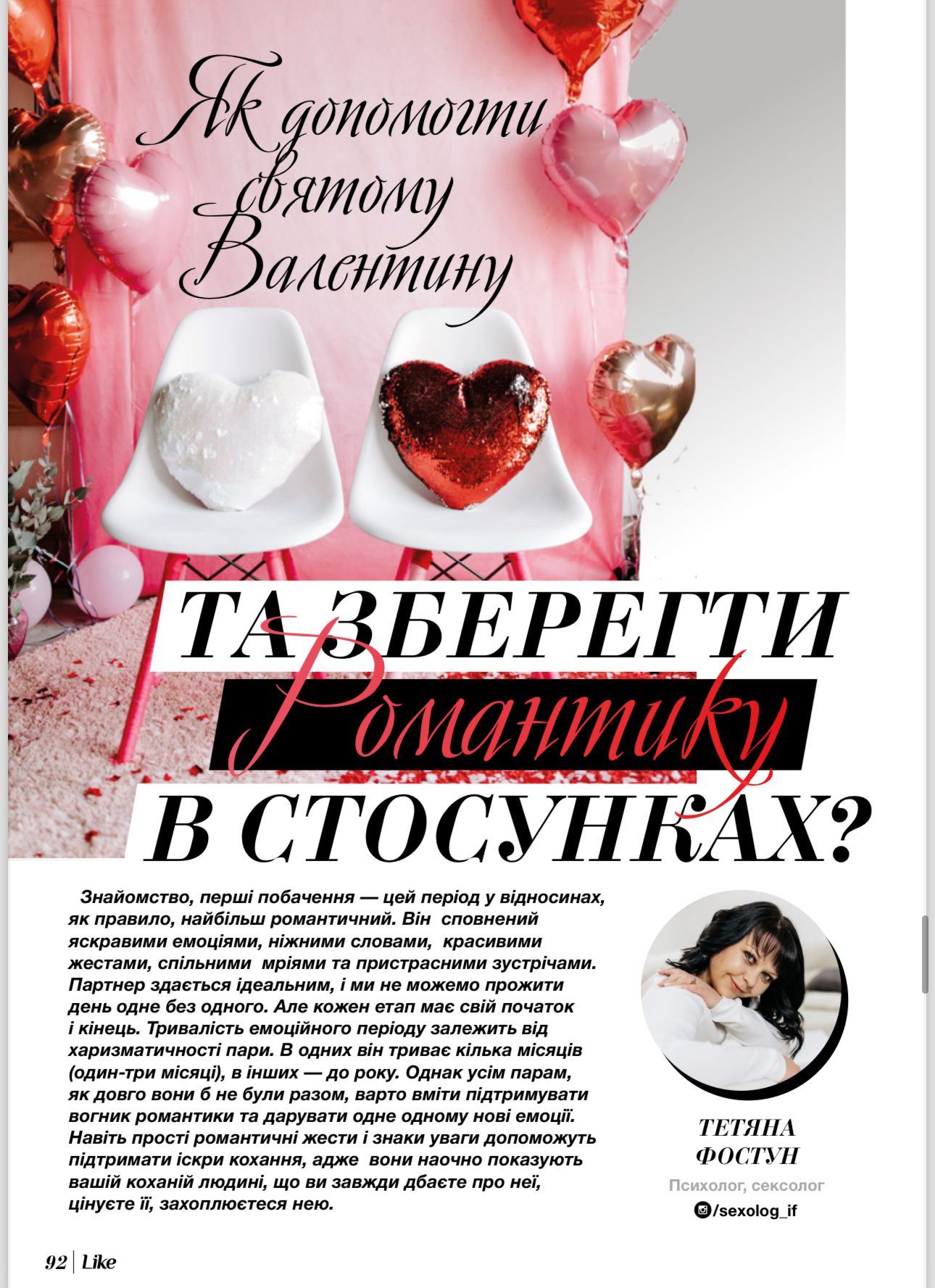 Як допомогти святому Валентину

ТА ЗБЕРЕГТИ Романтику В СТОСУНКАХ?

Знайомство, перші побачення — цей період у відносинах, як правило, найбільш романтичний. Він сповнений яскравими емоціями, ніжними словами, красивими жестами, спільними мріями та пристрасними зустрічами. Партнер здається ідеальним, і ми не можемо прожити день одне без одного. Але кожен етап має свій початок і кінець. Тривалість емоційного періоду залежить від харизматичності пари. В одних він триває кілька місяців (один-три місяці), в інших — до року. Однак усім парам, як довго вони б не були разом, варто вміти підтримувати вогник романтики та дарувати одне одному нові емоції. Навіть прості романтичні жести і знаки уваги допоможуть підтримати іскри кохання, адже вони наочно показують вашій коханій людині, що ви завжди дбаєте про неї, цінуєте її, захоплюєтеся нею.

ТЕТЯНА
ФОСТУН
Психолог, сексолог
/sexolog_if

92 | Like